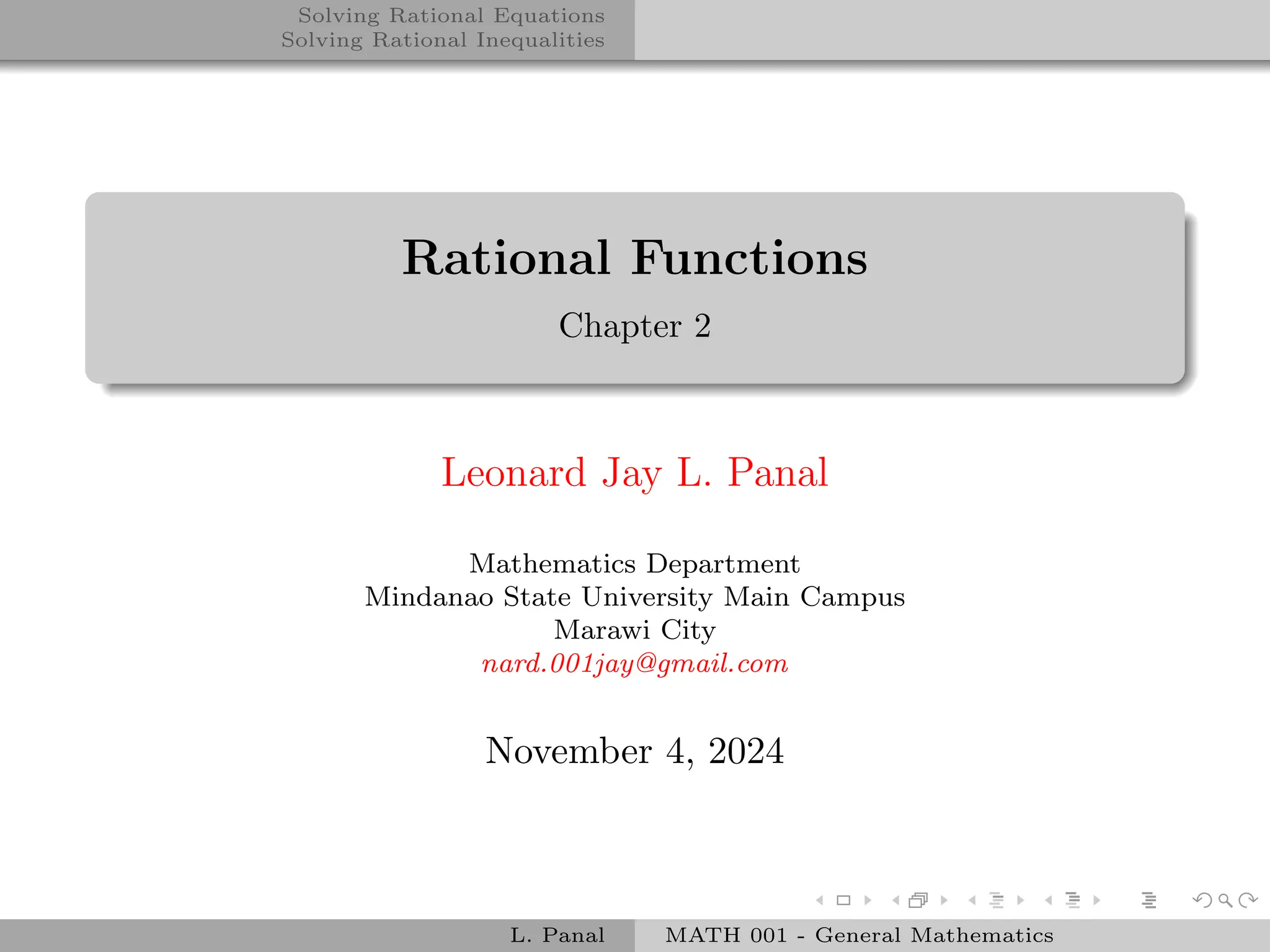 Solving Rational Equations
Solving Rational Inequalities

Rational Functions

Chapter 2

Leonard Jay L. Panal

Mathematics Department
Mindanao State University Main Campus
Marawi City
nard.001jay@gmail.com

November 4, 2024

L. Panal

MATH 001 - General Mathematics